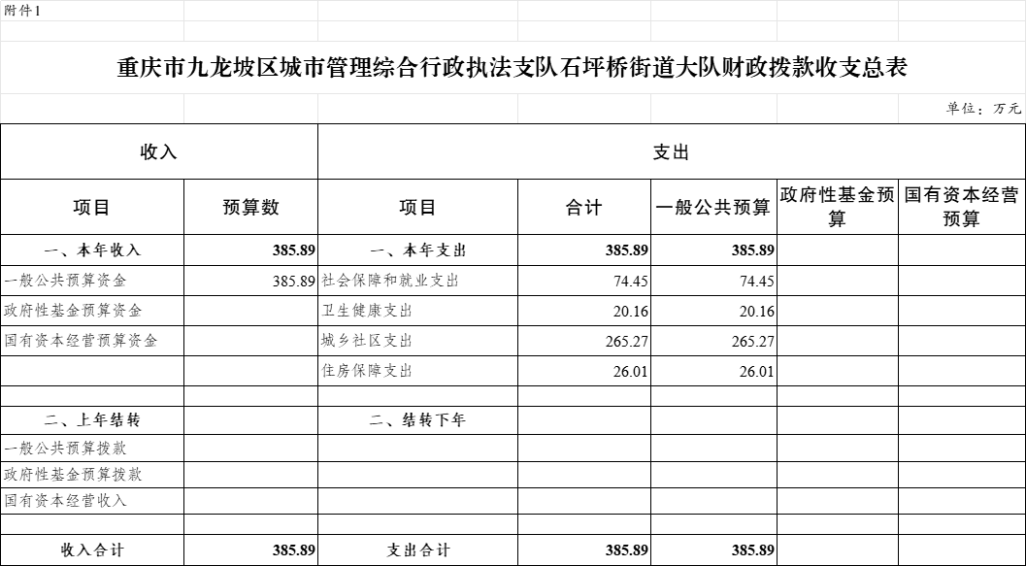 附件1

重庆市九龙坡区城市管理综合行政执法支队石坪桥街道大队财政拨款收支总表

单位：万元

| 收入 | | 支出 | | | | |
|---|---|---|---|---|---|---|
| 项目 | 预算数 | 项目 | 合计 | 一般公共预算 | 政府性基金预算 | 国有资本经营预算 |
| 一、本年收入 | 385.89 | 一、本年支出 | 385.89 | 385.89 | | |
| 一般公共预算资金 | 385.89 | 社会保障和就业支出 | 74.45 | 74.45 | | |
| 政府性基金预算资金 | | 卫生健康支出 | 20.16 | 20.16 | | |
| 国有资本经营预算资金 | | 城乡社区支出 | 265.27 | 265.27 | | |
| | | 住房保障支出 | 26.01 | 26.01 | | |
| | | | | | | |
| 二、上年结转 | | 二、结转下年 | | | | |
| 一般公共预算拨款 | | | | | | |
| 政府性基金预算拨款 | | | | | | |
| 国有资本经营收入 | | | | | | |
| | | | | | | |
| 收入合计 | 385.89 | 支出合计 | 385.89 | 385.89 | | |